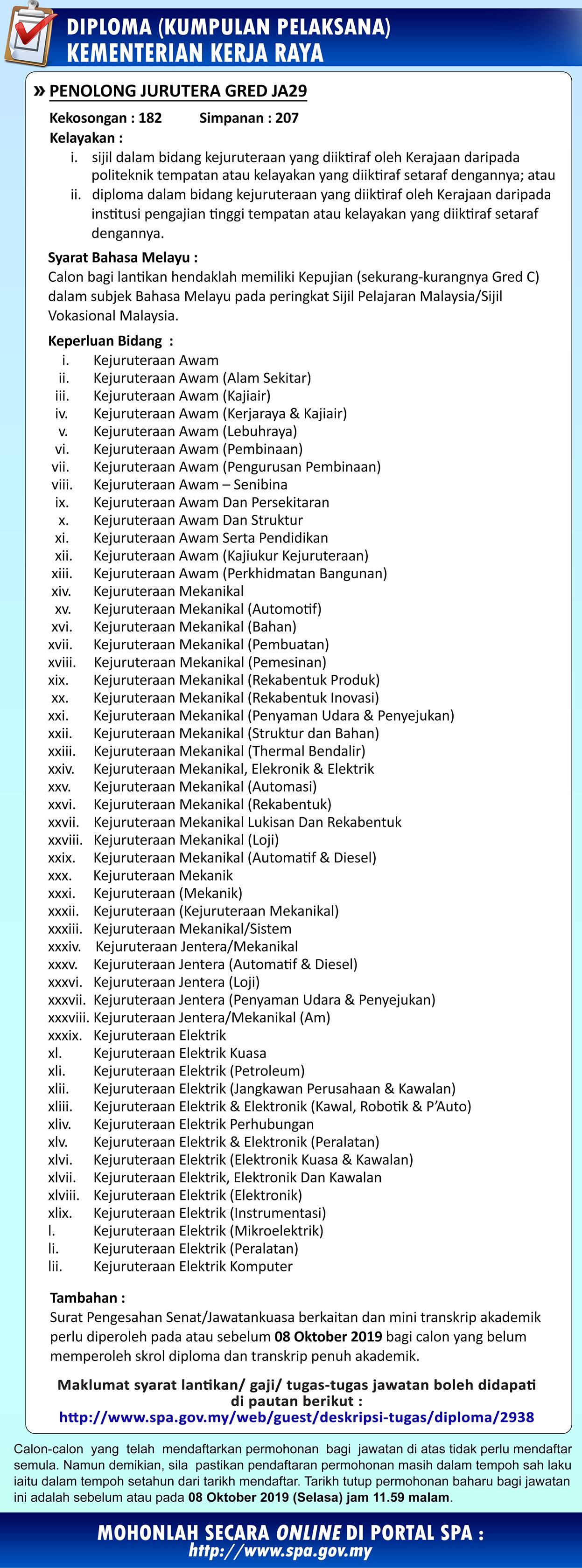 DIPLOMA (KUMPULAN PELAKSANA)
KEMENTERIAN KERJA RAYA

» PENOLONG JURUTERA GRED JA29

Kekosongan : 182 Simpanan : 207

Kelayakan :
i. sijil dalam bidang kejuruteraan yang diiktiraf oleh Kerajaan daripada politeknik tempatan atau kelayakan yang diiktiraf setaraf dengannya; atau
ii. diploma dalam bidang kejuruteraan yang diiktiraf oleh Kerajaan daripada institusi pengajian tinggi tempatan atau kelayakan yang diiktiraf setaraf dengannya.

Syarat Bahasa Melayu :
Calon bagi lantikan hendaklah memiliki Kepujian (sekurang-kurangnya Gred C) dalam subjek Bahasa Melayu pada peringkat Sijil Pelajaran Malaysia/Sijil Vokasional Malaysia.

Keperluan Bidang :
i. Kejuruteraan Awam
ii. Kejuruteraan Awam (Alam Sekitar)
iii. Kejuruteraan Awam (Kajiair)
iv. Kejuruteraan Awam (Kerjaraya & Kajiair)
v. Kejuruteraan Awam (Lebuhraya)
vi. Kejuruteraan Awam (Pembinaan)
vii. Kejuruteraan Awam (Pengurusan Pembinaan)
viii. Kejuruteraan Awam – Senibina
ix. Kejuruteraan Awam Dan Persekitaran
x. Kejuruteraan Awam Dan Struktur
xi. Kejuruteraan Awam Serta Pendidikan
xii. Kejuruteraan Awam (Kajiukur Kejuruteraan)
xiii. Kejuruteraan Awam (Perkhidmatan Bangunan)
xiv. Kejuruteraan Mekanikal
xv. Kejuruteraan Mekanikal (Automotif)
xvi. Kejuruteraan Mekanikal (Bahan)
xvii. Kejuruteraan Mekanikal (Pembuatan)
xviii. Kejuruteraan Mekanikal (Pemesinan)
xix. Kejuruteraan Mekanikal (Rekabentuk Produk)
xx. Kejuruteraan Mekanikal (Rekabentuk Inovasi)
xxi. Kejuruteraan Mekanikal (Penyaman Udara & Penyejukan)
xxii. Kejuruteraan Mekanikal (Struktur dan Bahan)
xxiii. Kejuruteraan Mekanikal (Thermal Bendalir)
xxiv. Kejuruteraan Mekanikal, Elekronik & Elektrik
xxv. Kejuruteraan Mekanikal (Automasi)
xxvi. Kejuruteraan Mekanikal (Rekabentuk)
xxvii. Kejuruteraan Mekanikal Lukisan Dan Rekabentuk
xxviii. Kejuruteraan Mekanikal (Loji)
xxix. Kejuruteraan Mekanikal (Automatif & Diesel)
xxx. Kejuruteraan Mekanik
xxxi. Kejuruteraan (Mekanik)
xxxii. Kejuruteraan (Kejuruteraan Mekanikal)
xxxiii. Kejuruteraan Mekanikal/Sistem
xxxiv. Kejuruteraan Jentera/Mekanikal
xxxv. Kejuruteraan Jentera (Automatif & Diesel)
xxxvi. Kejuruteraan Jentera (Loji)
xxxvii. Kejuruteraan Jentera (Penyaman Udara & Penyejukan)
xxxviii. Kejuruteraan Jentera/Mekanikal (Am)
xxxix. Kejuruteraan Elektrik
xl. Kejuruteraan Elektrik Kuasa
xli. Kejuruteraan Elektrik (Petroleum)
xlii. Kejuruteraan Elektrik (Jangkawan Perusahaan & Kawalan)
xliii. Kejuruteraan Elektrik & Elektronik (Kawal, Robotik & P'Auto)
xliv. Kejuruteraan Elektrik Perhubungan
xlv. Kejuruteraan Elektrik & Elektronik (Peralatan)
xlvi. Kejuruteraan Elektrik (Elektronik Kuasa & Kawalan)
xlvii. Kejuruteraan Elektrik, Elektronik Dan Kawalan
xlviii. Kejuruteraan Elektrik (Elektronik)
xlix. Kejuruteraan Elektrik (Instrumentasi)
l. Kejuruteraan Elektrik (Mikroelektrik)
li. Kejuruteraan Elektrik (Peralatan)
lii. Kejuruteraan Elektrik Komputer

Tambahan :
Surat Pengesahan Senat/Jawatankuasa berkaitan dan mini transkrip akademik perlu diperoleh pada atau sebelum 08 Oktober 2019 bagi calon yang belum memperoleh skrol diploma dan transkrip penuh akademik.

Maklumat syarat lantikan/ gaji/ tugas-tugas jawatan boleh didapati di pautan berikut :
http://www.spa.gov.my/web/guest/deskripsi-tugas/diploma/2938

Calon-calon yang telah mendaftarkan permohonan bagi jawatan di atas tidak perlu mendaftar semula. Namun demikian, sila pastikan pendaftaran permohonan masih dalam tempoh sah laku iaitu dalam tempoh setahun dari tarikh mendaftar. Tarikh tutup permohonan baharu bagi jawatan ini adalah sebelum atau pada 08 Oktober 2019 (Selasa) jam 11.59 malam.

MOHONLAH SECARA ONLINE DI PORTAL SPA :
http://www.spa.gov.my